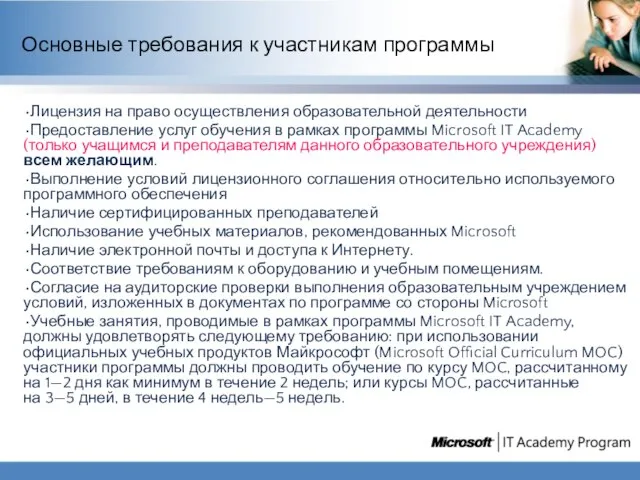 Основные требования к участникам программы

•Лицензия на право осуществления образовательной деятельности
•Предоставление услуг обучения в рамках программы Microsoft IT Academy (только учащимся и преподавателям данного образовательного учреждения) всем желающим.
•Выполнение условий лицензионного соглашения относительно используемого программного обеспечения
•Наличие сертифицированных преподавателей
•Использование учебных материалов, рекомендованных Microsoft
•Наличие электронной почты и доступа к Интернету.
•Соответствие требованиям к оборудованию и учебным помещениям.
•Согласие на аудиторские проверки выполнения образовательным учреждением условий, изложенных в документах по программе со стороны Microsoft
•Учебные занятия, проводимые в рамках программы Microsoft IT Academy, должны удовлетворять следующему требованию: при использовании официальных учебных продуктов Майкрософт (Microsoft Official Curriculum MOC) участники программы должны проводить обучение по курсу MOC, рассчитанному на 1—2 дня как минимум в течение 2 недель; или курсы MOC, рассчитанные на 3—5 дней, в течение 4 недель—5 недель.

Microsoft | IT Academy Program